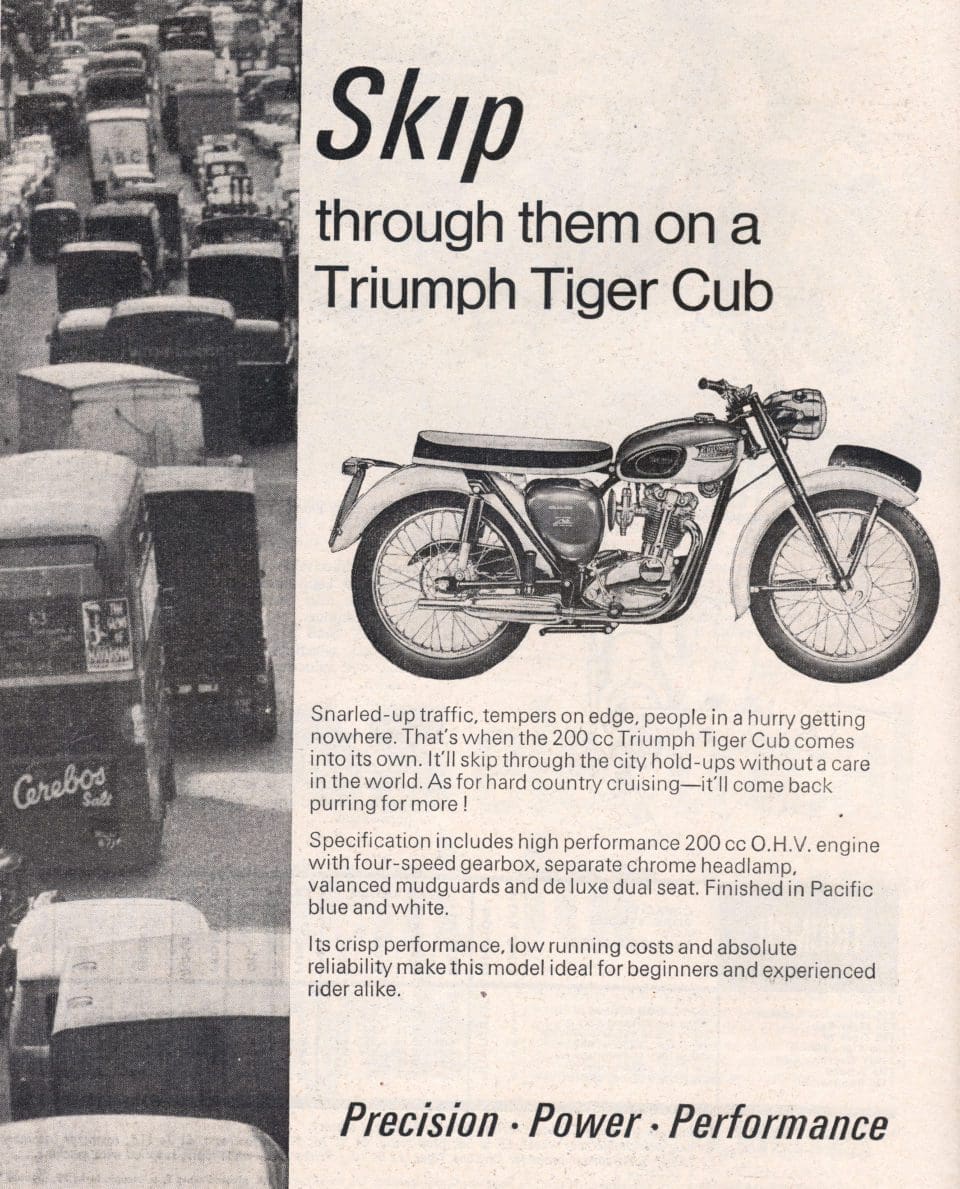 Skip

through them on a Triumph Tiger Cub

Snarled-up traffic, tempers on edge, people in a hurry getting nowhere. That's when the 200 cc Triumph Tiger Cub comes into its own. It'll skip through the city hold-ups without a care in the world. As for hard country cruising—it'll come back purring for more !

Specification includes high performance 200 cc O.H.V. engine with four-speed gearbox, separate chrome headlamp, valanced mudguards and de luxe dual seat. Finished in Pacific blue and white.

Its crisp performance, low running costs and absolute reliability make this model ideal for beginners and experienced rider alike.

Precision · Power · Performance